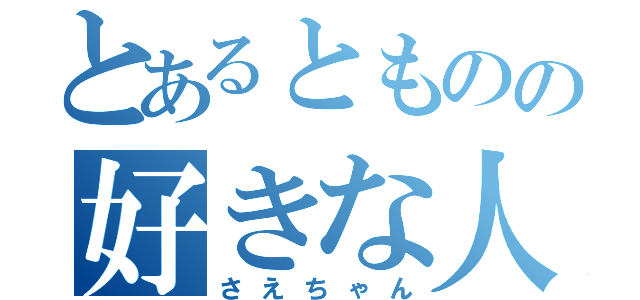 とあるとものの
好きな人
さえちゃん